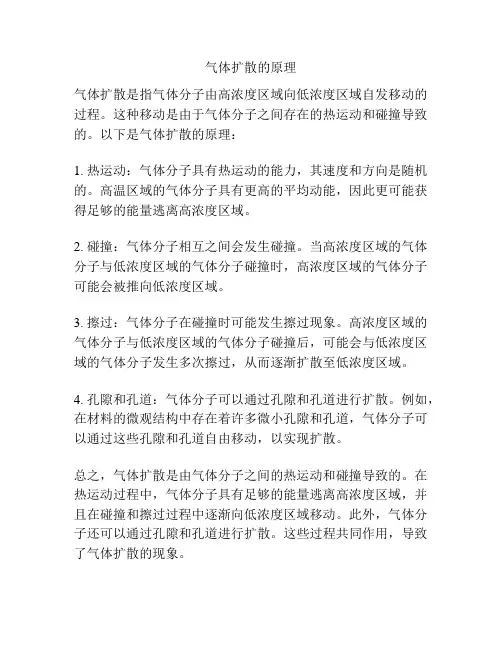 气体扩散的原理

气体扩散是指气体分子由高浓度区域向低浓度区域自发移动的过程。这种移动是由于气体分子之间存在的热运动和碰撞导致的。以下是气体扩散的原理：

1. 热运动：气体分子具有热运动的能力，其速度和方向是随机的。高温区域的气体分子具有更高的平均动能，因此更可能获得足够的能量逃离高浓度区域。

2. 碰撞：气体分子相互之间会发生碰撞。当高浓度区域的气体分子与低浓度区域的气体分子碰撞时，高浓度区域的气体分子可能会被推向低浓度区域。

3. 擦过：气体分子在碰撞时可能发生擦过现象。高浓度区域的气体分子与低浓度区域的气体分子碰撞后，可能会与低浓度区域的气体分子发生多次擦过，从而逐渐扩散至低浓度区域。

4. 孔隙和孔道：气体分子可以通过孔隙和孔道进行扩散。例如，在材料的微观结构中存在着许多微小孔隙和孔道，气体分子可以通过这些孔隙和孔道自由移动，以实现扩散。

总之，气体扩散是由气体分子之间的热运动和碰撞导致的。在热运动过程中，气体分子具有足够的能量逃离高浓度区域，并且在碰撞和擦过过程中逐渐向低浓度区域移动。此外，气体分子还可以通过孔隙和孔道进行扩散。这些过程共同作用，导致了气体扩散的现象。